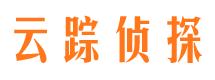 云踪侦探